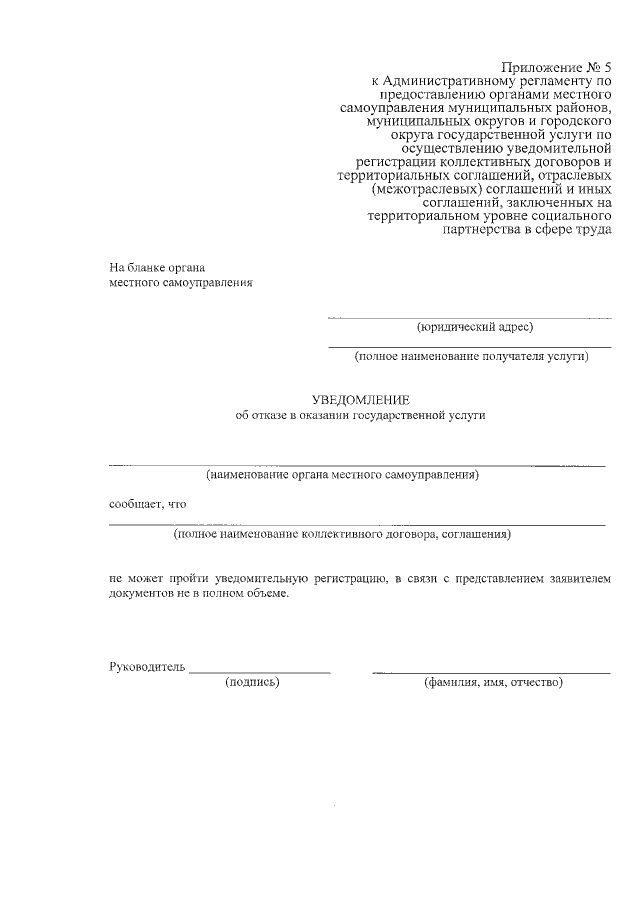 Приложение № 5
к Административному регламенту по предоставлению органами местного самоуправления муниципальных районов, муниципальных округов и городского округа государственной услуги по осуществлению уведомительной регистрации коллективных договоров и территориальных соглашений, отраслевых (межотраслевых) соглашений и иных соглашений, заключенных на территориальном уровне социального партнерства в сфере труда

На бланке органа
местного самоуправления

(юридический адрес)

(полное наименование получателя услуги)

УВЕДОМЛЕНИЕ
об отказе в оказании государственной услуги

(наименование органа местного самоуправления)

сообщает, что

(полное наименование коллективного договора, соглашения)

не может пройти уведомительную регистрацию, в связи с представлением заявителем документов не в полном объеме.

Руководитель
(подпись) (фамилия, имя, отчество)